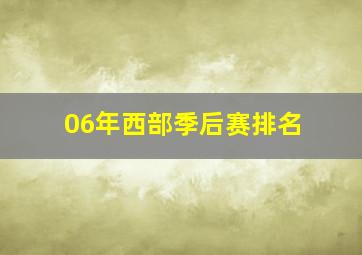 06年西部季后赛排名